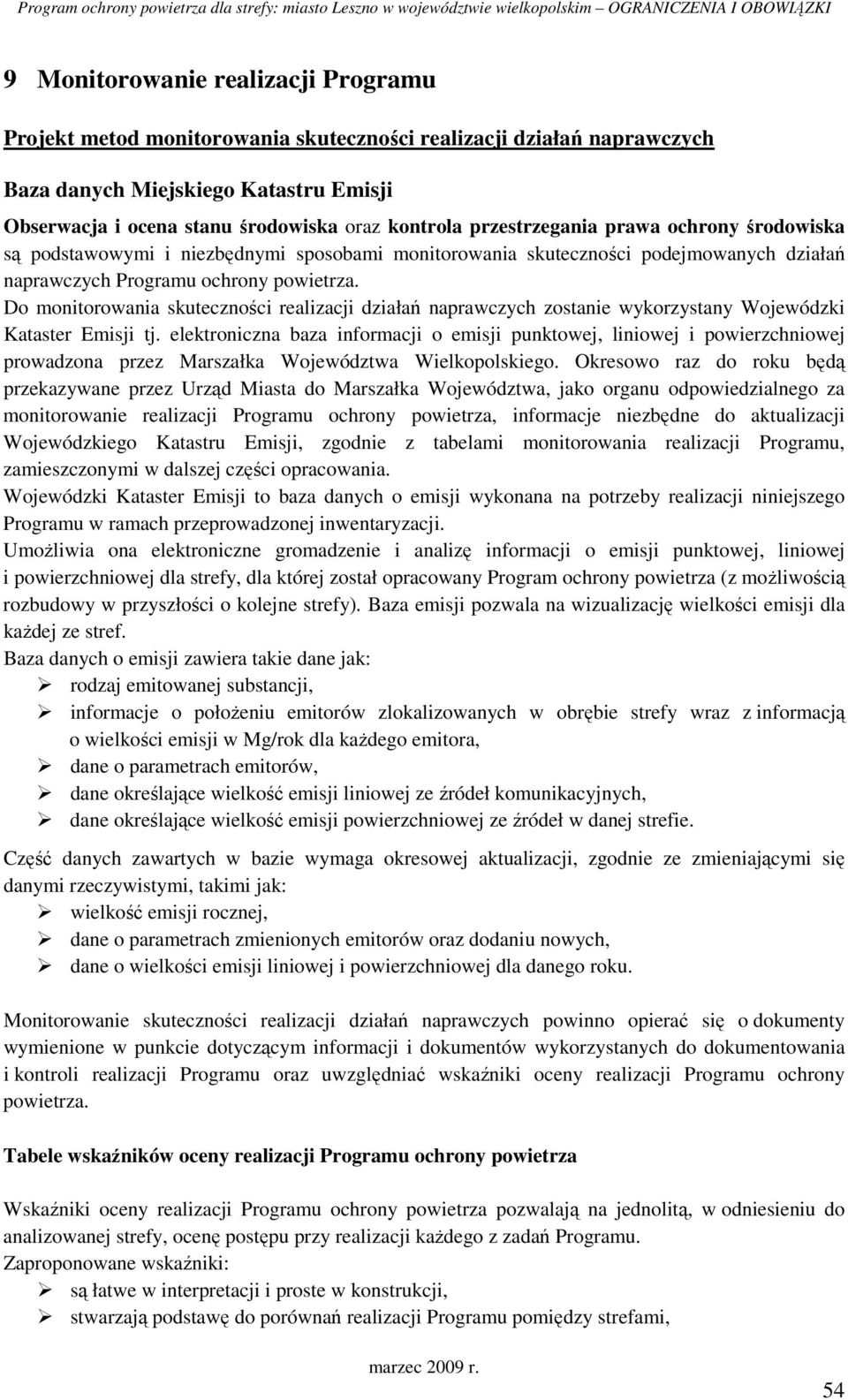 Program ochrony powietrza dla strefy: miasto Leszno w województwie wielkopolskim – OGRANICZENIA I OBOWIĄZKI

9 Monitorowanie realizacji Programu

Projekt metod monitorowania skuteczności realizacji działań naprawczych

Baza danych Miejskiego Katastru Emisji

Obserwacja i ocena stanu środowiska oraz kontrola przestrzegania prawa ochrony środowiska są podstawowymi i niezbędnymi sposobami monitorowania skuteczności podejmowanych działań naprawczych Programu ochrony powietrza.
Do monitorowania skuteczności realizacji działań naprawczych zostanie wykorzystany Wojewódzki Kataster Emisji tj. elektroniczna baza informacji o emisji punktowej, liniowej i powierzchniowej prowadzona przez Marszałka Województwa Wielkopolskiego. Okresowo raz do roku będą przekazywane przez Urząd Miasta do Marszałka Województwa, jako organu odpowiedzialnego za monitorowanie realizacji Programu ochrony powietrza, informacje niezbędne do aktualizacji Wojewódzkiego Katastru Emisji, zgodnie z tabelami monitorowania realizacji Programu, zamieszczonymi w dalszej części opracowania.
Wojewódzki Kataster Emisji to baza danych o emisji wykonana na potrzeby realizacji niniejszego Programu w ramach przeprowadzonej inwentaryzacji.
Umożliwia ona elektroniczne gromadzenie i analizę informacji o emisji punktowej, liniowej i powierzchniowej dla strefy, dla której został opracowany Program ochrony powietrza (z możliwością rozbudowy w przyszłości o kolejne strefy). Baza emisji pozwala na wizualizację wielkości emisji dla każdej ze stref.
Baza danych o emisji zawiera takie dane jak:
➢ rodzaj emitowanej substancji,
➢ informacje o położeniu emitorów zlokalizowanych w obrębie strefy wraz z informacją o wielkości emisji w Mg/rok dla każdego emitora,
➢ dane o parametrach emitorów,
➢ dane określające wielkość emisji liniowej ze źródeł komunikacyjnych,
➢ dane określające wielkość emisji powierzchniowej ze źródeł w danej strefie.

Część danych zawartych w bazie wymaga okresowej aktualizacji, zgodnie ze zmieniającymi się danymi rzeczywistymi, takimi jak:
➢ wielkość emisji rocznej,
➢ dane o parametrach zmienionych emitorów oraz dodaniu nowych,
➢ dane o wielkości emisji liniowej i powierzchniowej dla danego roku.

Monitorowanie skuteczności realizacji działań naprawczych powinno opierać się o dokumenty wymienione w punkcie dotyczącym informacji i dokumentów wykorzystanych do dokumentowania i kontroli realizacji Programu oraz uwzględniać wskaźniki oceny realizacji Programu ochrony powietrza.

Tabele wskaźników oceny realizacji Programu ochrony powietrza

Wskaźniki oceny realizacji Programu ochrony powietrza pozwalają na jednolitą, w odniesieniu do analizowanej strefy, ocenę postępu przy realizacji każdego z zadań Programu.
Zaproponowane wskaźniki:
➢ są łatwe w interpretacji i proste w konstrukcji,
➢ stwarzają podstawę do porównań realizacji Programu pomiędzy strefami,

marzec 2009 r.

54